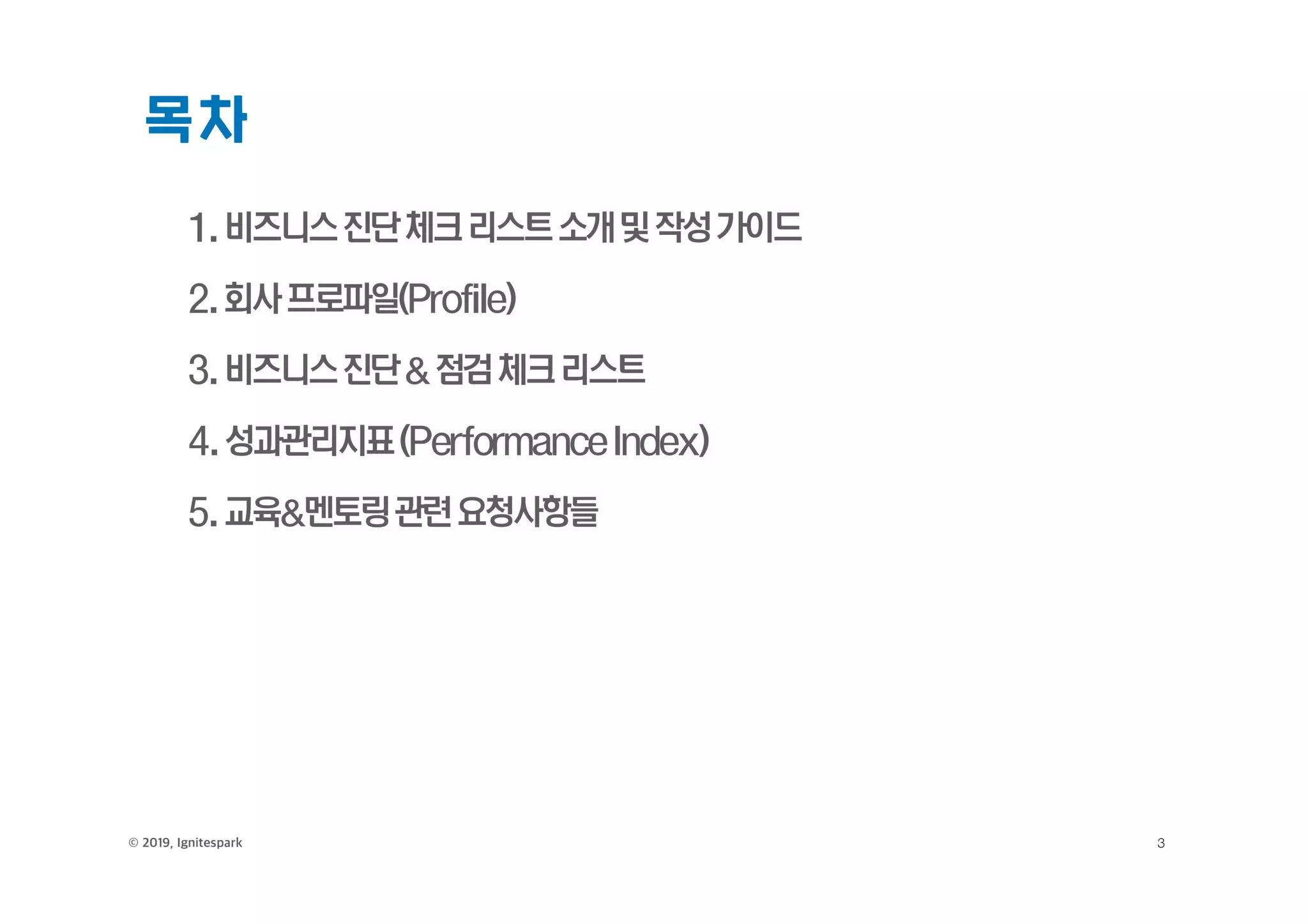 목차

1. 비즈니스 진단 체크 리스트 소개 및 작성 가이드

2. 회사 프로파일(Profile)

3. 비즈니스 진단 & 점검 체크 리스트

4. 성과관리지표 (Performance Index)

5. 교육&멘토링 관련 요청사항들

© 2019, Ignitespark

3